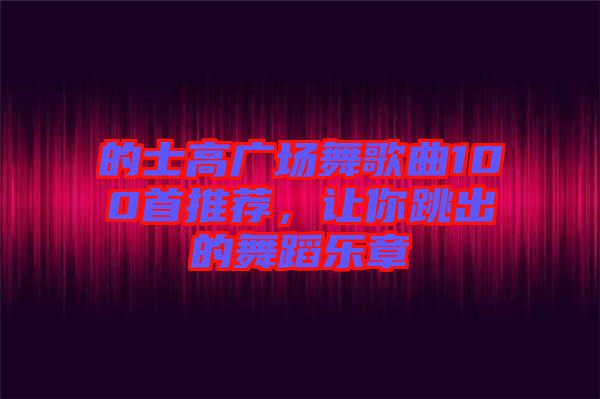 的士高广场舞歌曲100首推荐，让你跳出的舞蹈乐章